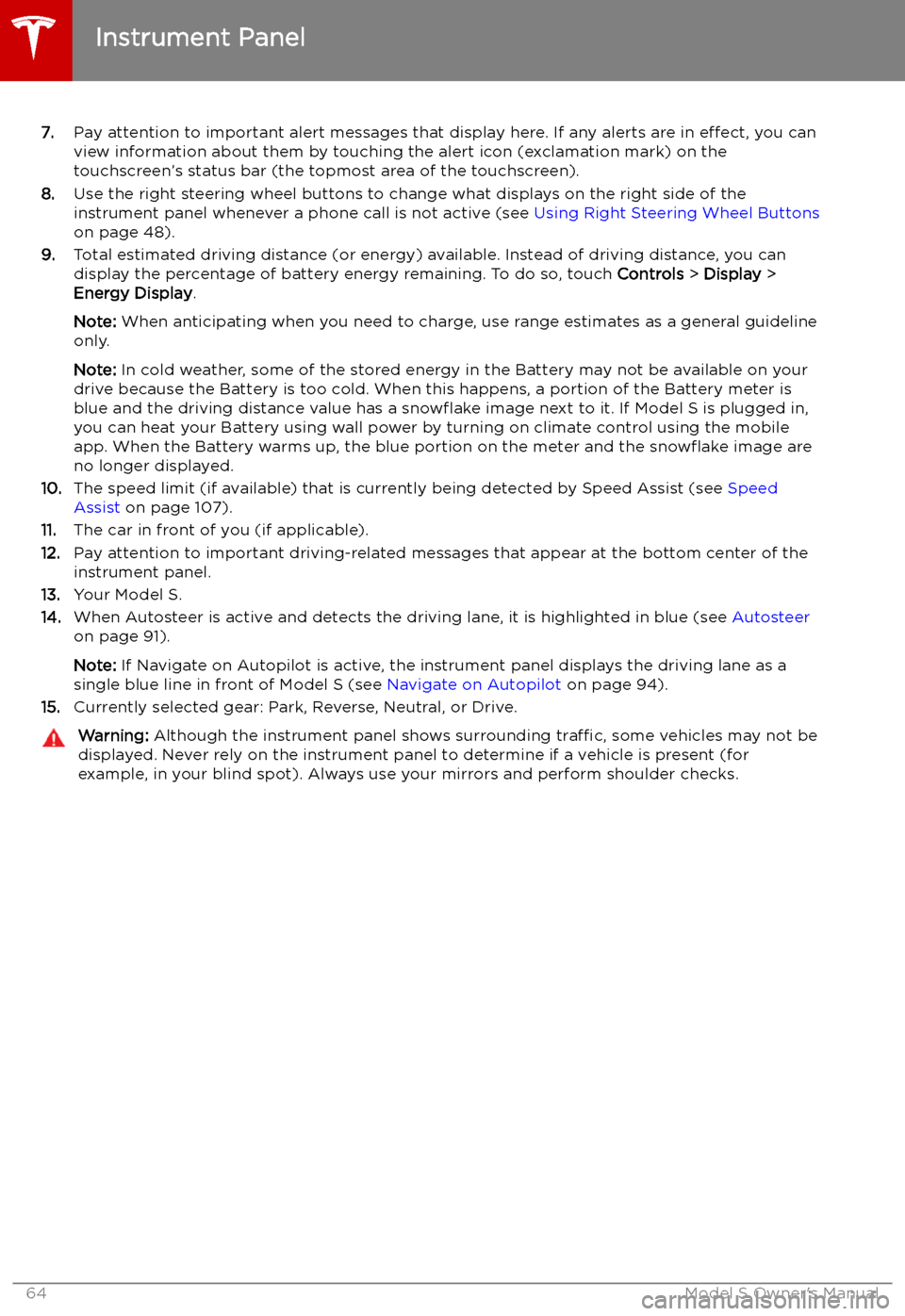 Instrument Panel

7. Pay attention to important alert messages that display here. If any alerts are in effect, you can view information about them by touching the alert icon (exclamation mark) on the touchscreen's status bar (the topmost area of the touchscreen).

8. Use the right steering wheel buttons to change what displays on the right side of the instrument panel whenever a phone call is not active (see Using Right Steering Wheel Buttons on page 48).

9. Total estimated driving distance (or energy) available. Instead of driving distance, you can display the percentage of battery energy remaining. To do so, touch Controls > Display > Energy Display.

Note: When anticipating when you need to charge, use range estimates as a general guideline only.

Note: In cold weather, some of the stored energy in the Battery may not be available on your drive because the Battery is too cold. When this happens, a portion of the Battery meter is blue and the driving distance value has a snowflake image next to it. If Model S is plugged in, you can heat your Battery using wall power by turning on climate control using the mobile app. When the Battery warms up, the blue portion on the meter and the snowflake image are no longer displayed.

10. The speed limit (if available) that is currently being detected by Speed Assist (see Speed Assist on page 107).

11. The car in front of you (if applicable).

12. Pay attention to important driving-related messages that appear at the bottom center of the instrument panel.

13. Your Model S.

14. When Autosteer is active and detects the driving lane, it is highlighted in blue (see Autosteer on page 91).

Note: If Navigate on Autopilot is active, the instrument panel displays the driving lane as a single blue line in front of Model S (see Navigate on Autopilot on page 94).

15. Currently selected gear: Park, Reverse, Neutral, or Drive.

Warning: Although the instrument panel shows surrounding traffic, some vehicles may not be displayed. Never rely on the instrument panel to determine if a vehicle is present (for example, in your blind spot). Always use your mirrors and perform shoulder checks.

64 Model S Owner's Manual

carmanualsonline.info